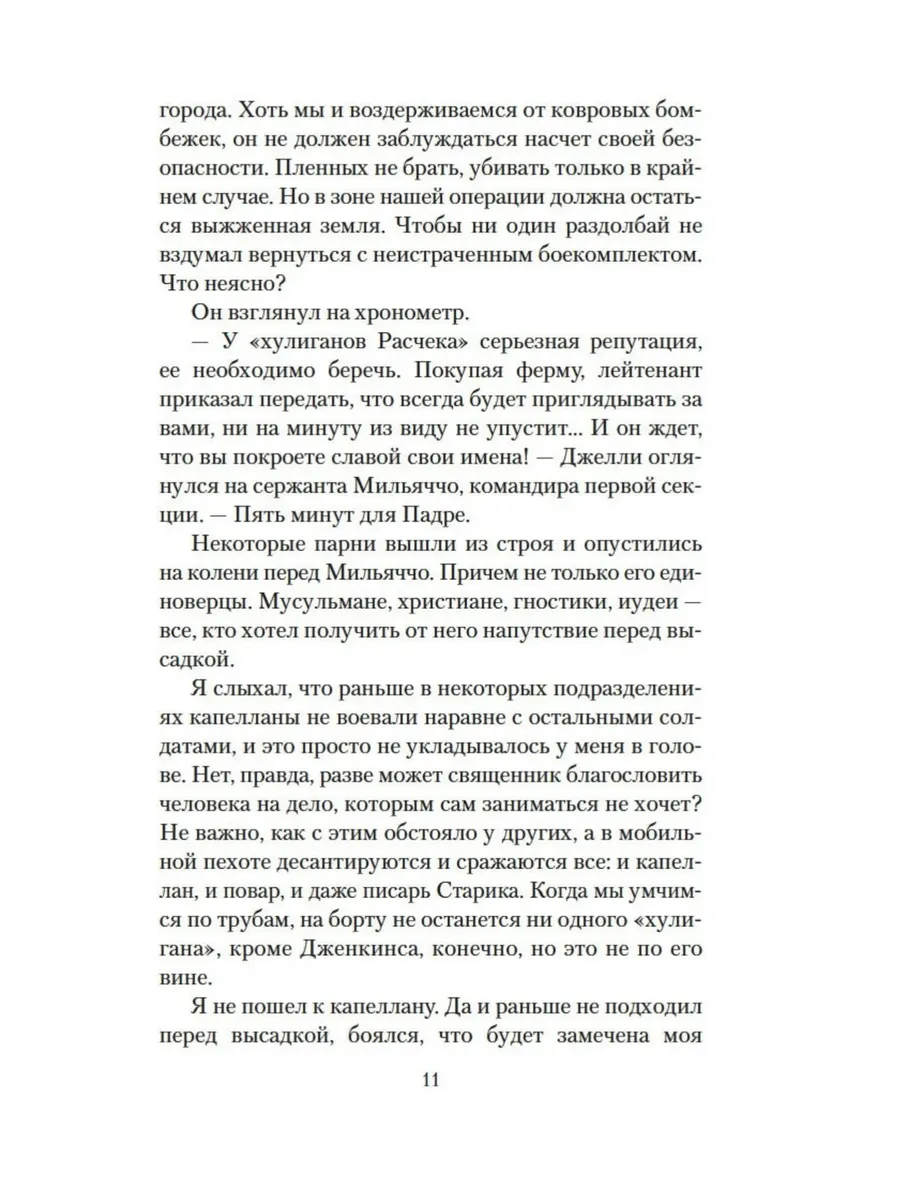 города. Хоть мы и воздерживаемся от ковровых бомбежек, он не должен заблуждаться насчет своей безопасности. Пленных не брать, убивать только в крайнем случае. Но в зоне нашей операции должна остаться выжженная земля. Чтобы ни один раздолбай не вздумал вернуться с неистраченным боекомплектом. Что неясно?

Он взглянул на хронометр.

— У «хулиганов Расчека» серьезная репутация, ее необходимо беречь. Покупая ферму, лейтенант приказал передать, что всегда будет приглядывать за вами, ни на минуту из виду не упустит... И он ждет, что вы покроете славой свои имена! — Джелли оглянулся на сержанта Мильяччо, командира первой секции. — Пять минут для Падре.

Некоторые парни вышли из строя и опустились на колени перед Мильяччо. Причем не только его единоверцы. Мусульмане, христиане, гностики, иудеи — все, кто хотел получить от него напутствие перед высадкой.

Я слыхал, что раньше в некоторых подразделениях капелланы не воевали наравне с остальными солдатами, и это просто не укладывалось у меня в голове. Нет, правда, разве может священник благословить человека на дело, которым сам заниматься не хочет? Не важно, как с этим обстояло у других, а в мобильной пехоте десантируются и сражаются все: и капеллан, и повар, и даже писарь Старика. Когда мы умчимся по трубам, на борту не останется ни одного «хулигана», кроме Дженкинса, конечно, но это не по его вине.

Я не пошел к капеллану. Да и раньше не подходил перед высадкой, боялся, что будет замечена моя

11